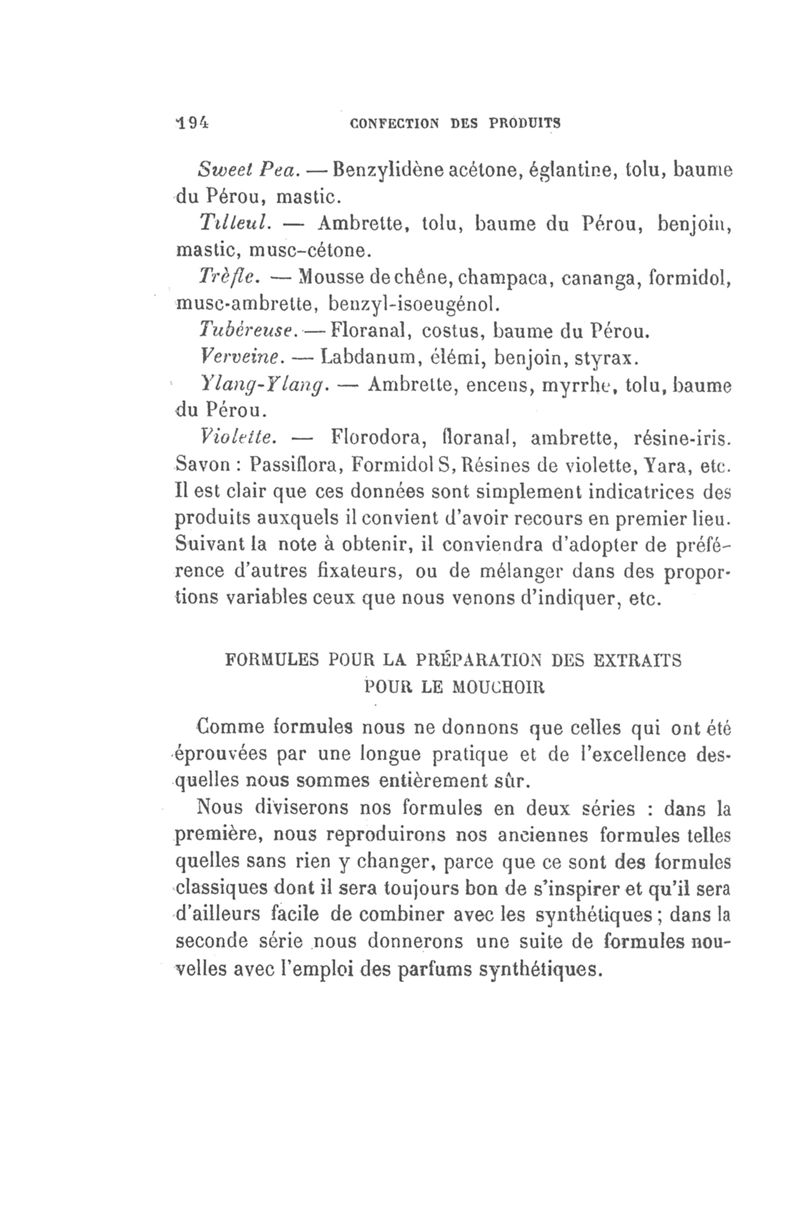 194 CONFECTION DES PRODUITS

Sweet Pea. — Benzylidène acétone, églantine, tolu, baume du Pérou, mastic.

Tilleul. — Ambrette, tolu, baume du Pérou, benjoin, mastic, musc-cétone.

Trèfle. — Mousse de chêne, champaca, cananga, formidol, musc-ambrette, benzyl-isoeugénol.

Tubéreuse. — Floranal, costus, baume du Pérou.

Verveine. — Labdanum, élémi, benjoin, styrax.

Ylang-Ylang. — Ambrette, encens, myrrhe, tolu, baume du Pérou.

Violette. — Florodora, floranal, ambrette, résine-iris. Savon : Passiflora, Formidol S, Résines de violette, Yara, etc.

Il est clair que ces données sont simplement indicatrices des produits auxquels il convient d'avoir recours en premier lieu. Suivant la note à obtenir, il conviendra d'adopter de préférence d'autres fixateurs, ou de mélanger dans des proportions variables ceux que nous venons d'indiquer, etc.

FORMULES POUR LA PRÉPARATION DES EXTRAITS POUR LE MOUCHOIR

Comme formules nous ne donnons que celles qui ont été éprouvées par une longue pratique et de l'excellence desquelles nous sommes entièrement sûr.

Nous diviserons nos formules en deux séries : dans la première, nous reproduirons nos anciennes formules telles quelles sans rien y changer, parce que ce sont des formules classiques dont il sera toujours bon de s'inspirer et qu'il sera d'ailleurs facile de combiner avec les synthétiques ; dans la seconde série nous donnerons une suite de formules nouvelles avec l'emploi des parfums synthétiques.